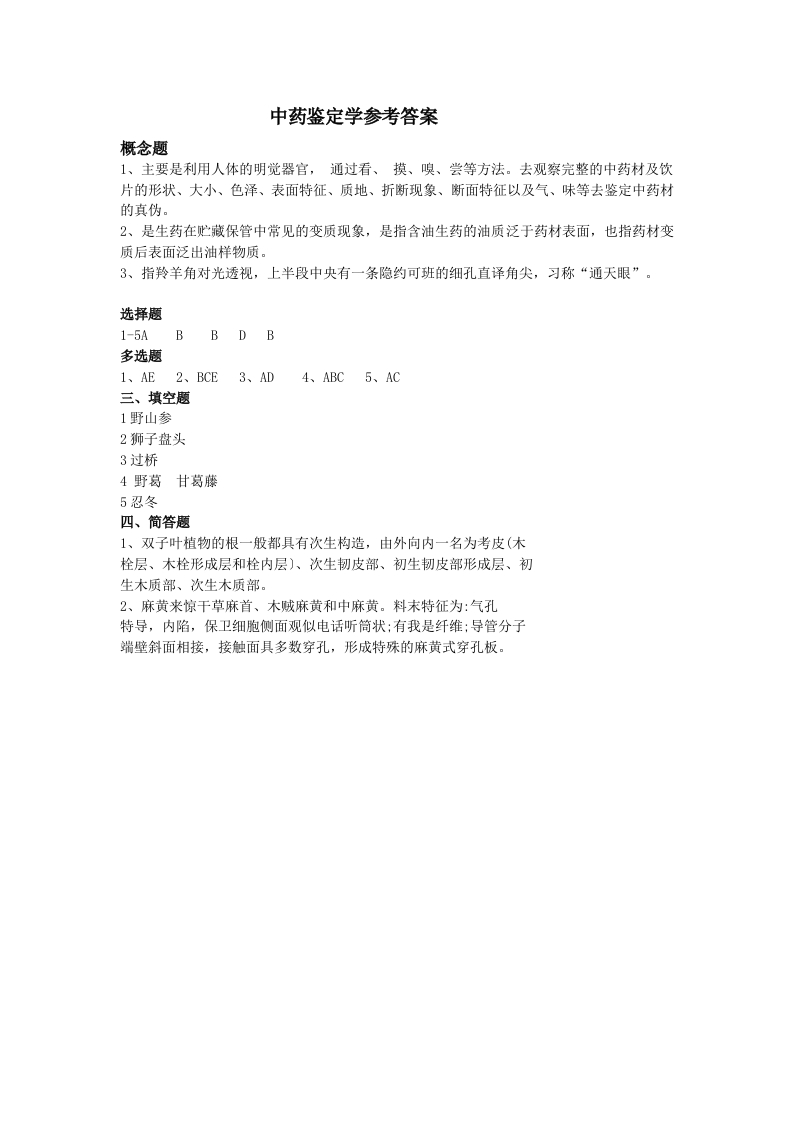 中药鉴定学参考答案

概念题

1、主要是利用人体的明觉器官， 通过看、 摸、嗅、尝等方法。去观察完整的中药材及饮片的形状、大小、色泽、表面特征、质地、折断现象、断面特征以及气、味等去鉴定中药材的真伪。

2、是生药在贮藏保管中常见的变质现象，是指含油生药的油质泛于药材表面，也指药材变质后表面泛出油样物质。

3、指羚羊角对光透视，上半段中央有一条隐约可班的细孔直译角尖，习称“通天眼”。

选择题

1-5A B B D B

多选题

1、AE 2、BCE 3、AD 4、ABC 5、AC

三、填空题

1野山参

2狮子盘头

3过桥

4 野葛 甘葛藤

5忍冬

四、简答题

1、双子叶植物的根一般都具有次生构造，由外向内一名为考皮(木栓层、木栓形成层和栓内层)、次生韧皮部、初生韧皮部形成层、初生木质部、次生木质部。

2、麻黄来惊干草麻首、木贼麻黄和中麻黄。料末特征为:气孔特导，内陷，保卫细胞侧面观似电话听筒状;有我是纤维;导管分子端壁斜面相接，接触面具多数穿孔，形成特殊的麻黄式穿孔板。